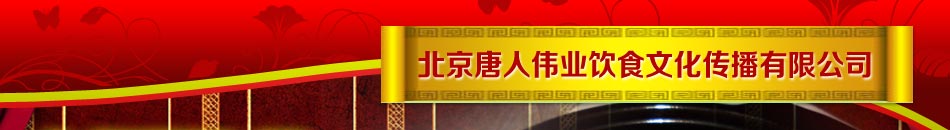 北京唐人伟业饮食文化传播有限公司